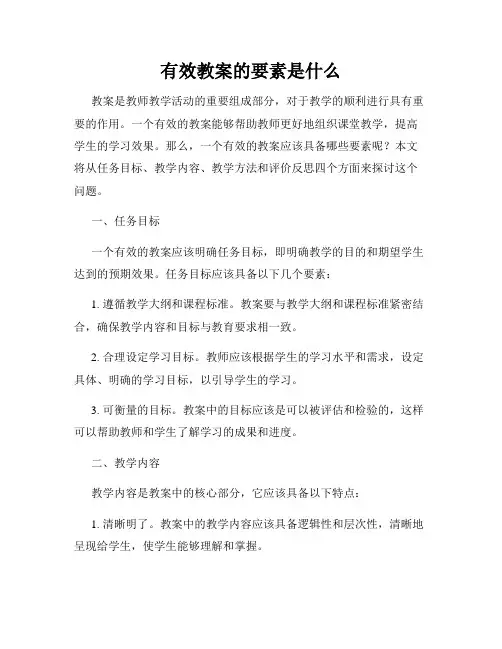 有效教案的要素是什么

教案是教师教学活动的重要组成部分，对于教学的顺利进行具有重要的作用。一个有效的教案能够帮助教师更好地组织课堂教学，提高学生的学习效果。那么，一个有效的教案应该具备哪些要素呢？本文将从任务目标、教学内容、教学方法和评价反思四个方面来探讨这个问题。

一、任务目标

一个有效的教案应该明确任务目标，即明确教学的目的和期望学生达到的预期效果。任务目标应该具备以下几个要素：

1. 遵循教学大纲和课程标准。教案要与教学大纲和课程标准紧密结合，确保教学内容和目标与教育要求相一致。

2. 合理设定学习目标。教师应该根据学生的学习水平和需求，设定具体、明确的学习目标，以引导学生的学习。

3. 可衡量的目标。教案中的目标应该是可以被评估和检验的，这样可以帮助教师和学生了解学习的成果和进度。

二、教学内容

教学内容是教案中的核心部分，它应该具备以下特点：

1. 清晰明了。教案中的教学内容应该具备逻辑性和层次性，清晰地呈现给学生，使学生能够理解和掌握。